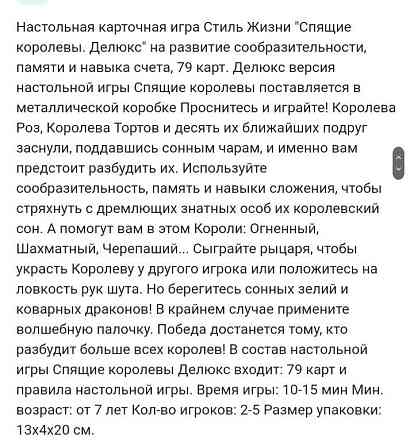 Настольная карточная игра Стиль Жизни "Спящие королевы. Делюкс" на развитие сообразительности, памяти и навыка счета, 79 карт. Делюкс версия настольной игры Спящие королевы поставляется в металлической коробке Проснитесь и играйте! Королева Роз, Королева Тортов и десять их ближайших подруг заснули, поддавшись сонным чарам, и именно вам предстоит разбудить их. Используйте сообразительность, память и навыки сложения, чтобы стряхнуть с дремлющих знатных особ их королевский сон. А помогут вам в этом Короли: Огненный, Шахматный, Черепаший... Сыграйте рыцаря, чтобы украсть Королеву у другого игрока или положитесь на ловкость рук шута. Но берегитесь сонных зелий и коварных драконов! В крайнем случае примените волшебную палочку. Победа достанется тому, кто разбудит больше всех королев! В состав настольной игры Спящие королевы Делюкс входит: 79 карт и правила настольной игры. Время игры: 10-15 мин Мин. возраст: от 7 лет Кол-во игроков: 2-5 Размер упаковки: 13x4x20 см.